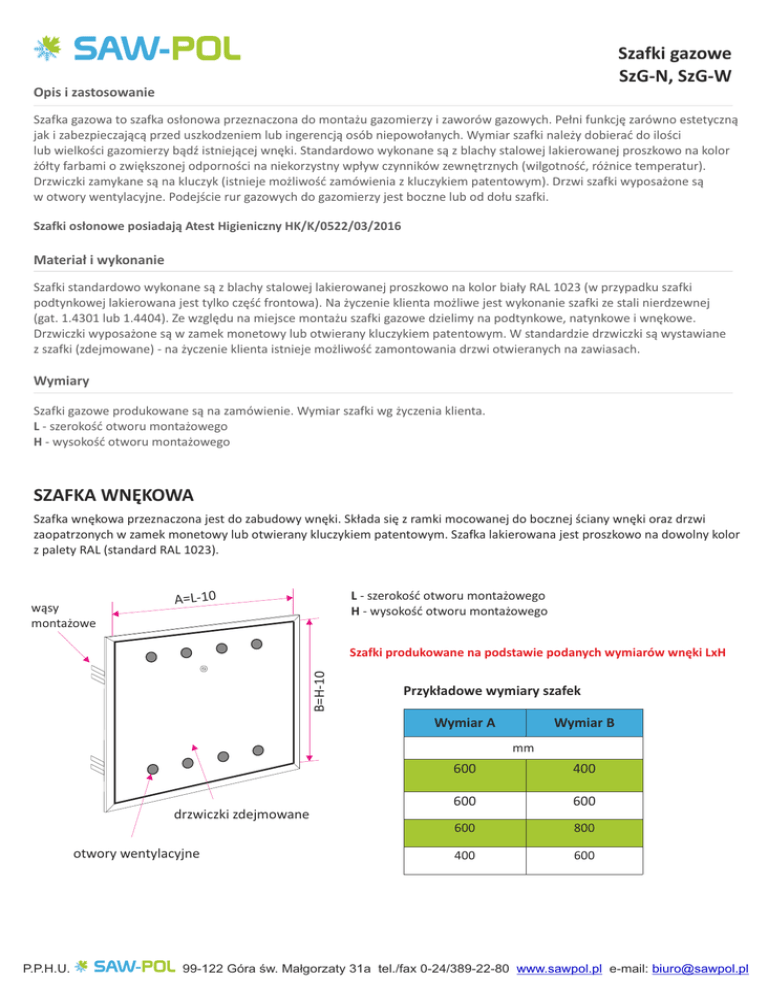 SAW-POL

Szafki gazowe
SzG-N, SzG-W

Opis i zastosowanie

Szafka gazowa to szafka osłonowa przeznaczona do montażu gazomierzy i zaworów gazowych. Pełni funkcję zarówno estetyczną jak i zabezpieczającą przed uszkodzeniem lub ingerencją osób niepowołanych. Wymiar szafki należy dobierać do ilości lub wielkości gazomierzy bądź istniejącej wnęki. Standardowo wykonane są z blachy stalowej lakierowanej proszkowo na kolor żółty farbami o zwiększonej odporności na niekorzystny wpływ czynników zewnętrznych (wilgotność, różnice temperatur). Drzwiczki zamykane są na kluczyk (istnieje możliwość zamówienia z kluczykiem patentowym). Drzwi szafki wyposażone są w otwory wentylacyjne. Podejście rur gazowych do gazomierzy jest boczne lub od dołu szafki.

Szafki osłonowe posiadają Atest Higieniczny HK/K/0522/03/2016

Materiał i wykonanie

Szafki standardowo wykonane są z blachy stalowej lakierowanej proszkowo na kolor biały RAL 1023 (w przypadku szafki podtynkowej lakierowana jest tylko część frontowa). Na życzenie klienta możliwe jest wykonanie szafki ze stali nierdzewnej (gat. 1.4301 lub 1.4404). Ze względu na miejsce montażu szafki gazowe dzielimy na podtynkowe, natynkowe i wnękowe. Drzwiczki wyposażone są w zamek monetowy lub otwierany kluczykiem patentowym. W standardzie drzwiczki są wystawiane z szafki (zdejmowane) - na życzenie klienta istnieje możliwość zamontowania drzwi otwieranych na zawiasach.

Wymiary

Szafki gazowe produkowane są na zamówienie. Wymiar szafki wg życzenia klienta.
L - szerokość otworu montażowego
H - wysokość otworu montażowego

SZAFKA WNĘKOWA

Szafka wnękowa przeznaczona jest do zabudowy wnęki. Składa się z ramki mocowanej do bocznej ściany wnęki oraz drzwi zaopatrzonych w zamek monetowy lub otwierany kluczykiem patentowym. Szafka lakierowana jest proszkowo na dowolny kolor z palety RAL (standard RAL 1023).

wąsy montażowe
A=L-10
B=H-10
drzwiczki zdejmowane
otwory wentylacyjne

L - szerokość otworu montażowego
H - wysokość otworu montażowego

Szafki produkowane na podstawie podanych wymiarów wnęki LxH

Przykładowe wymiary szafek

| Wymiar A | Wymiar B |
|---|---|
| mm | |
| 600 | 400 |
| 600 | 600 |
| 600 | 800 |
| 400 | 600 |

P.P.H.U. SAW-POL 99-122 Góra św. Małgorzaty 31a tel./fax 0-24/389-22-80 www.sawpol.pl e-mail: biuro@sawpol.pl